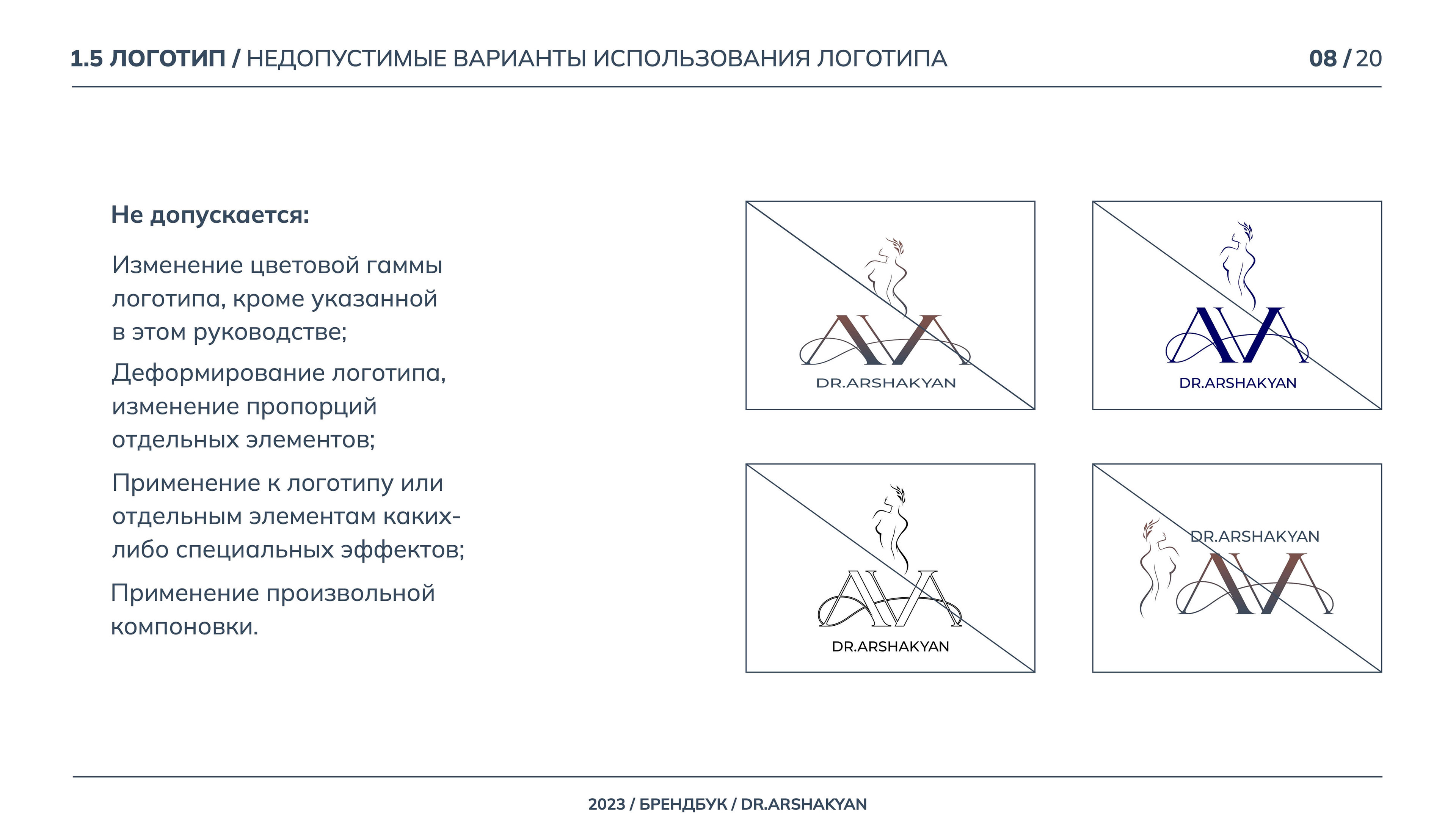 1.5 ЛОГОТИП / НЕДОПУСТИМЫЕ ВАРИАНТЫ ИСПОЛЬЗОВАНИЯ ЛОГОТИПА

08 / 20

Не допускается:

Изменение цветовой гаммы логотипа, кроме указанной в этом руководстве;

Деформирование логотипа, изменение пропорций отдельных элементов;

Применение к логотипу или отдельным элементам каких-либо специальных эффектов;

Применение произвольной компоновки.

DR.ARSHAKYAN

DR.ARSHAKYAN

DR.ARSHAKYAN

DR.ARSHAKYAN

2023 / БРЕНДБУК / DR.ARSHAKYAN